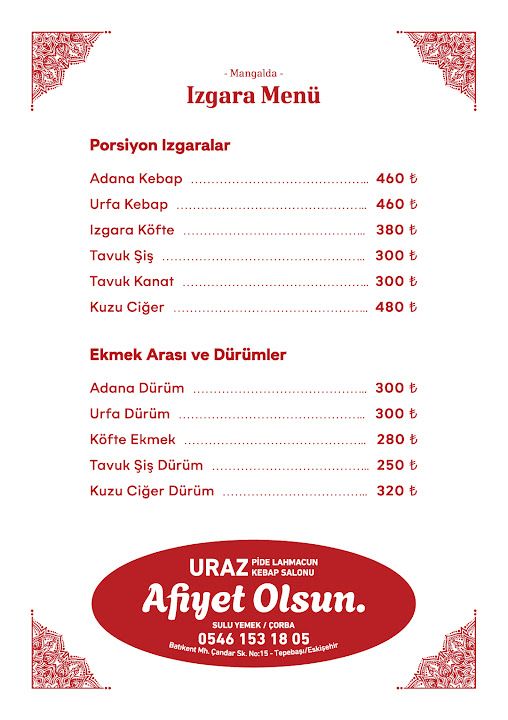 - Mangalda -
Izgara Menü

Porsiyon Izgaralar

Adana Kebap ........................................ 460 ₺
Urfa Kebap ........................................ 460 ₺
Izgara Köfte ........................................ 380 ₺
Tavuk Şiş ........................................ 300 ₺
Tavuk Kanat ........................................ 300 ₺
Kuzu Ciğer ........................................ 480 ₺

Ekmek Arası ve Dürümler

Adana Dürüm ........................................ 300 ₺
Urfa Dürüm ........................................ 300 ₺
Köfte Ekmek ........................................ 280 ₺
Tavuk Şiş Dürüm ........................................ 250 ₺
Kuzu Ciğer Dürüm ........................................ 320 ₺

URAZ PİDE LAHMACUN KEBAP SALONU
Afiyet Olsun.
SULU YEMEK / ÇORBA
0546 153 18 05
Batıkent Mh. Çandar Sk. No:15 - Tepebaşı/Eskişehir